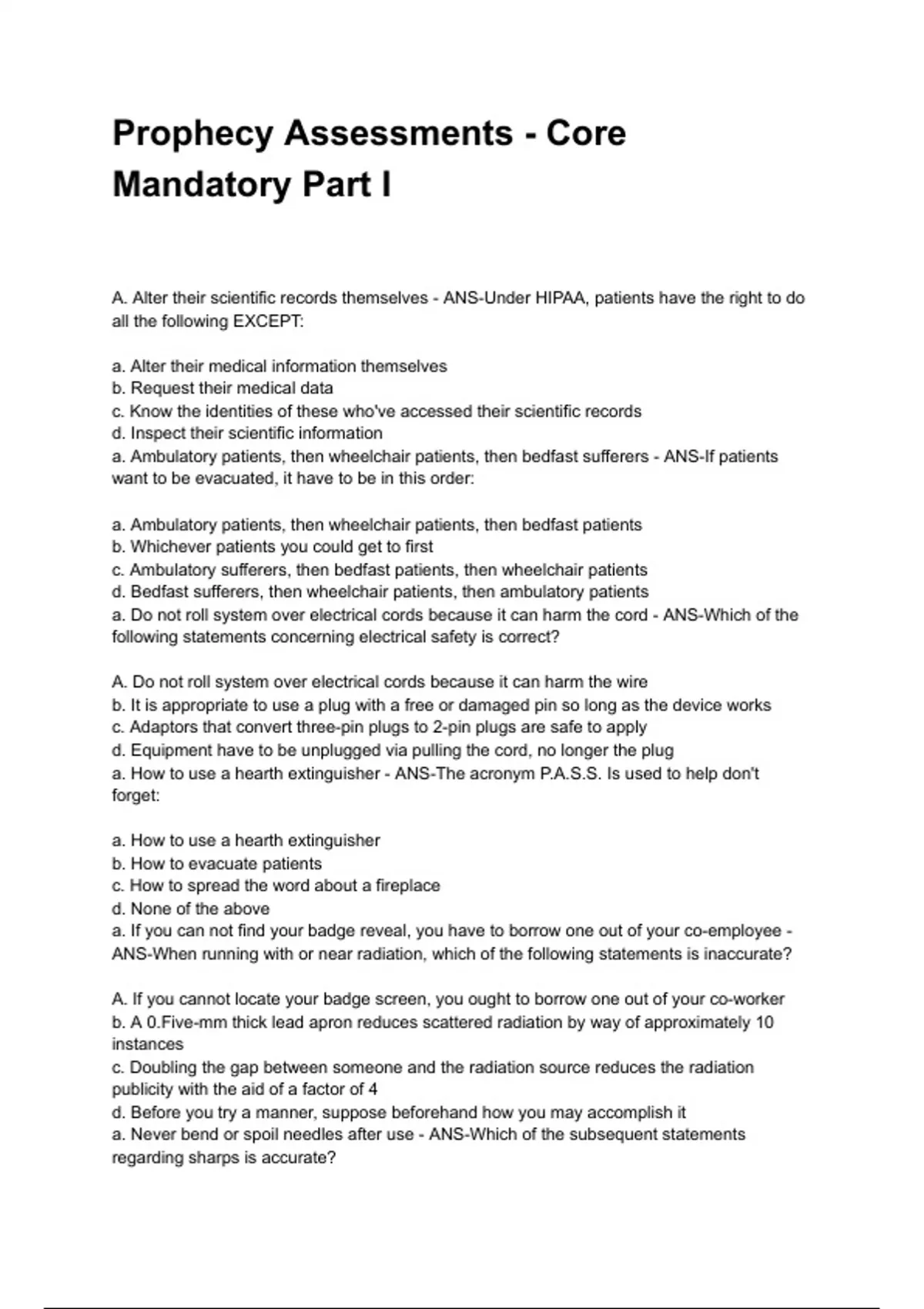 Prophecy Assessments - Core Mandatory Part I

A. Alter their scientific records themselves - ANS-Under HIPAA, patients have the right to do all the following EXCEPT:

a. Alter their medical information themselves
b. Request their medical data
c. Know the identities of these who've accessed their scientific records
d. Inspect their scientific information
a. Ambulatory patients, then wheelchair patients, then bedfast sufferers - ANS-If patients want to be evacuated, it have to be in this order:

a. Ambulatory patients, then wheelchair patients, then bedfast patients
b. Whichever patients you could get to first
c. Ambulatory sufferers, then bedfast patients, then wheelchair patients
d. Bedfast sufferers, then wheelchair patients, then ambulatory patients
a. Do not roll system over electrical cords because it can harm the cord - ANS-Which of the following statements concerning electrical safety is correct?

A. Do not roll system over electrical cords because it can harm the wire
b. It is appropriate to use a plug with a free or damaged pin so long as the device works
c. Adaptors that convert three-pin plugs to 2-pin plugs are safe to apply
d. Equipment have to be unplugged via pulling the cord, no longer the plug
a. How to use a hearth extinguisher - ANS-The acronym P.A.S.S. Is used to help don't forget:

a. How to use a hearth extinguisher
b. How to evacuate patients
c. How to spread the word about a fireplace
d. None of the above
a. If you can not find your badge reveal, you have to borrow one out of your co-employee - ANS-When running with or near radiation, which of the following statements is inaccurate?

A. If you cannot locate your badge screen, you ought to borrow one out of your co-worker
b. A 0.Five-mm thick lead apron reduces scattered radiation by way of approximately 10 instances
c. Doubling the gap between someone and the radiation source reduces the radiation publicity with the aid of a factor of 4
d. Before you try a manner, suppose beforehand how you may accomplish it
a. Never bend or spoil needles after use - ANS-Which of the subsequent statements regarding sharps is accurate?